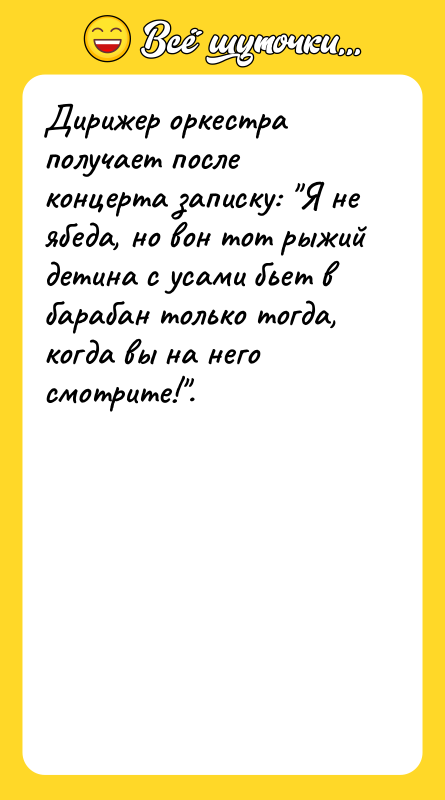 Всё шуточки...

Дирижер оркестра получает после концерта записку: "Я не ябеда, но вон тот рыжий детина с усами бьет в барабан только тогда, когда вы на него смотрите!".